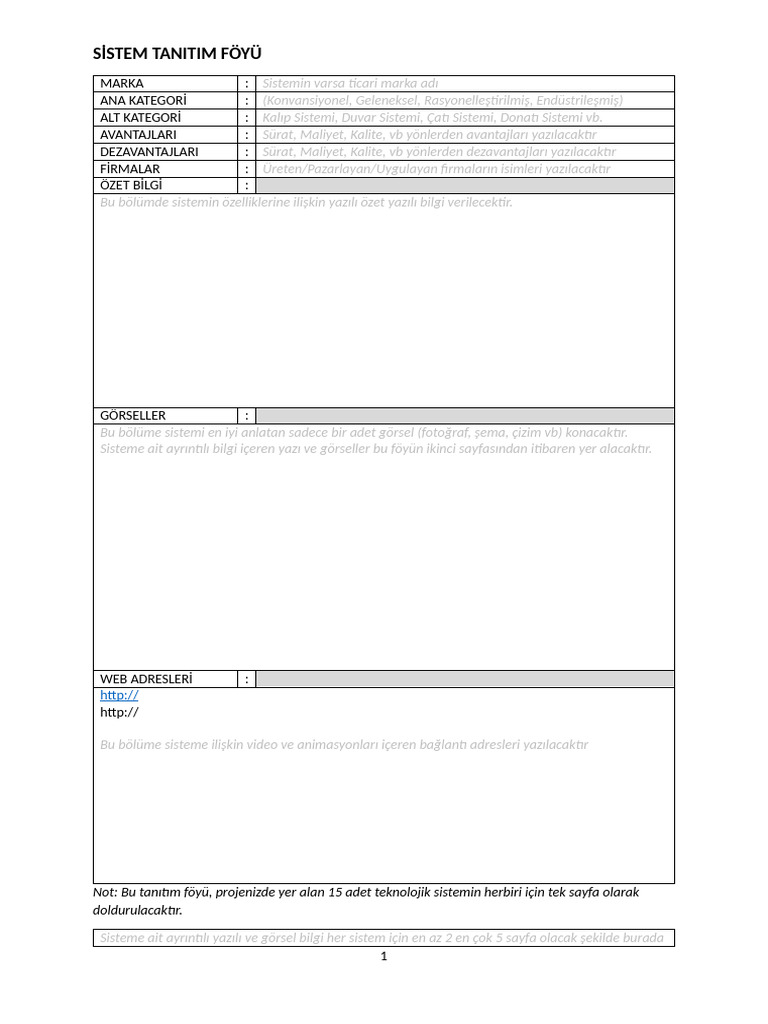 SİSTEM TANITIM FÖYÜ

MARKA : Sistemin varsa ticari marka adı
ANA KATEGORİ : (Konvansiyonel, Geleneksel, Rasyonelleştirilmiş, Endüstrileşmiş)
ALT KATEGORİ : Kalıp Sistemi, Duvar Sistemi, Çatı Sistemi, Donatı Sistemi vb.
AVANTAJLARI : Sürat, Maliyet, Kalite, vb yönlerden avantajları yazılacaktır
DEZAVANTAJLARI : Sürat, Maliyet, Kalite, vb yönlerden dezavantajları yazılacaktır
FİRMALAR : Üreten/Pazarlayan/Uygulayan firmaların isimleri yazılacaktır
ÖZET BİLGİ :

Bu bölümde sistemin özelliklerine ilişkin yazılı özet yazılı bilgi verilecektir.

GÖRSELLER :

Bu bölüme sistemi en iyi anlatan sadece bir adet görsel (fotoğraf, şema, çizim vb) konacaktır. Sisteme ait ayrıntılı bilgi içeren yazı ve görseller bu föyün ikinci sayfasından itibaren yer alacaktır.

WEB ADRESLERİ :

http://
http://

Bu bölüme sisteme ilişkin video ve animasyonları içeren bağlantı adresleri yazılacaktır

Not: Bu tanıtım föyü, projenizde yer alan 15 adet teknolojik sistemin herbiri için tek sayfa olarak doldurulacaktır.

Sisteme ait ayrıntılı yazılı ve görsel bilgi her sistem için en az 2 en çok 5 sayfa olacak şekilde burada

1